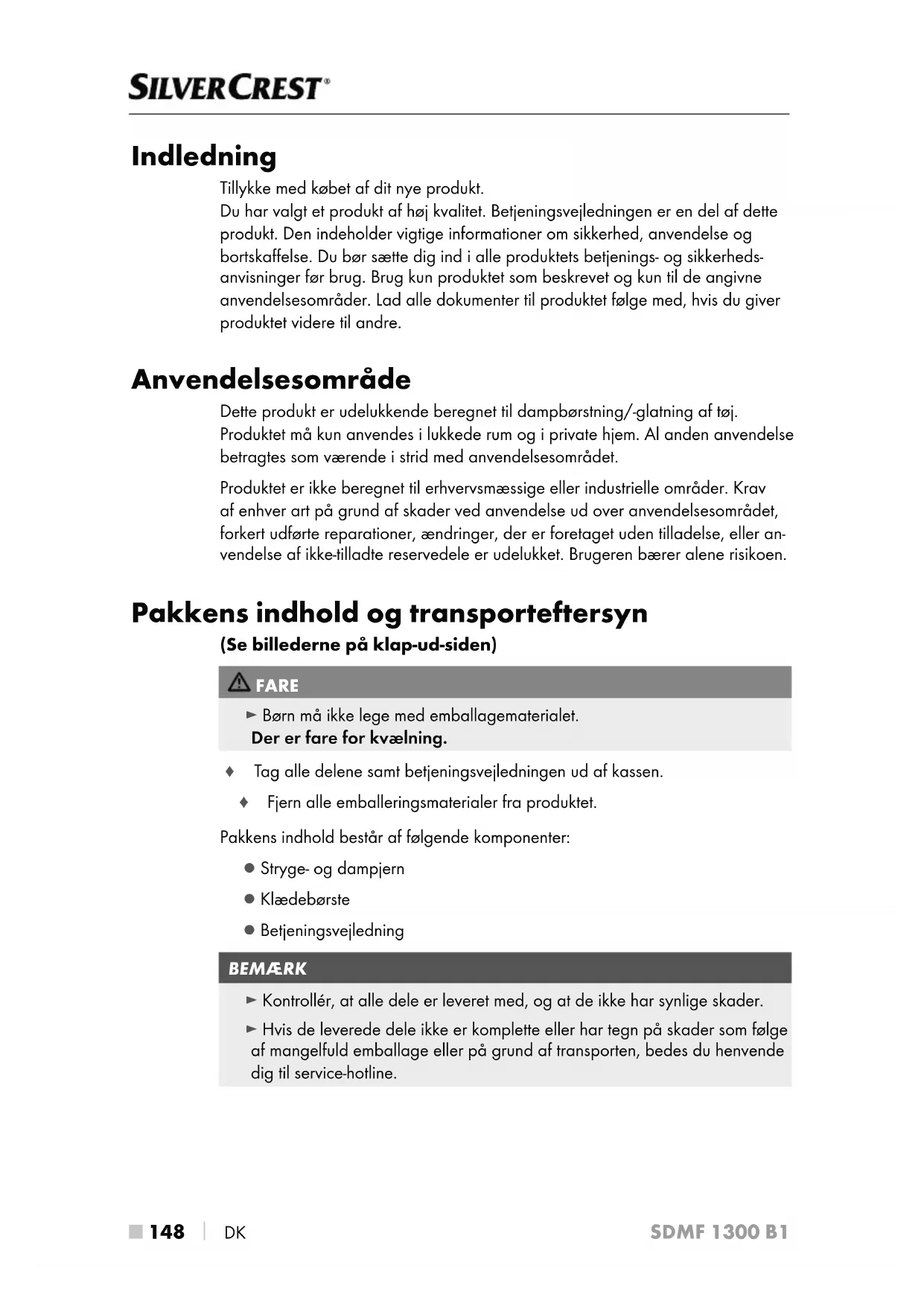 SILVERCREST®

Indledning

Tillykke med købet af dit nye produkt.
Du har valgt et produkt af høj kvalitet. Betjeningsvejledningen er en del af dette produkt. Den indeholder vigtige informationer om sikkerhed, anvendelse og bortskaffelse. Du bør sætte dig ind i alle produktets betjenings- og sikkerhedsanvisninger før brug. Brug kun produktet som beskrevet og kun til de angivne anvendelsesområder. Lad alle dokumenter til produktet følge med, hvis du giver produktet videre til andre.

Anvendelsesområde

Dette produkt er udelukkende beregnet til dampbørstning/-glatning af tøj. Produktet må kun anvendes i lukkede rum og i private hjem. Al anden anvendelse betragtes som værende i strid med anvendelsesområdet.

Produktet er ikke beregnet til erhvervsmæssige eller industrielle områder. Krav af enhver art på grund af skader ved anvendelse ud over anvendelsesområdet, forkert udførte reparationer, ændringer, der er foretaget uden tilladelse, eller anvendelse af ikke-tilladte reservedele er udelukket. Brugeren bærer alene risikoen.

Pakkens indhold og transporteftersyn
(Se billederne på klap-ud-siden)

FARE
► Børn må ikke lege med emballagematerialet.
Der er fare for kvælning.

♦ Tag alle delene samt betjeningsvejledningen ud af kassen.
♦ Fjern alle emballeringsmaterialer fra produktet.

Pakkens indhold består af følgende komponenter:
● Stryge- og dampjern
● Klædebørste
● Betjeningsvejledning

BEMÆRK
► Kontrollér, at alle dele er leveret med, og at de ikke har synlige skader.
► Hvis de leverede dele ikke er komplette eller har tegn på skader som følge af mangelfuld emballage eller på grund af transporten, bedes du henvende dig til service-hotline.

■ 148 | DK SDMF 1300 B1